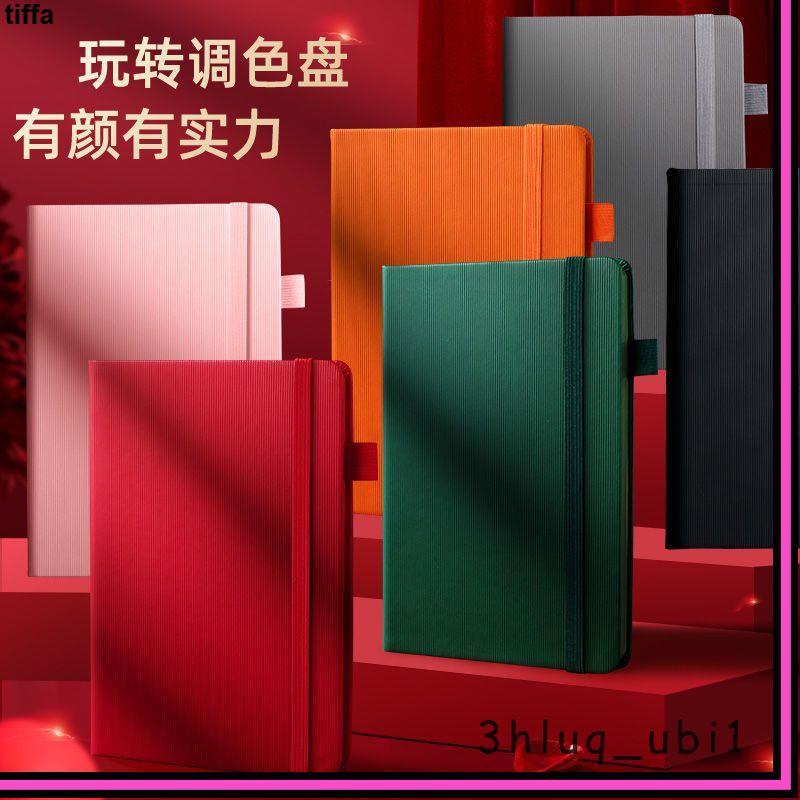 tiffa

玩转调色盘
有颜有实力

3hluq_ubi1